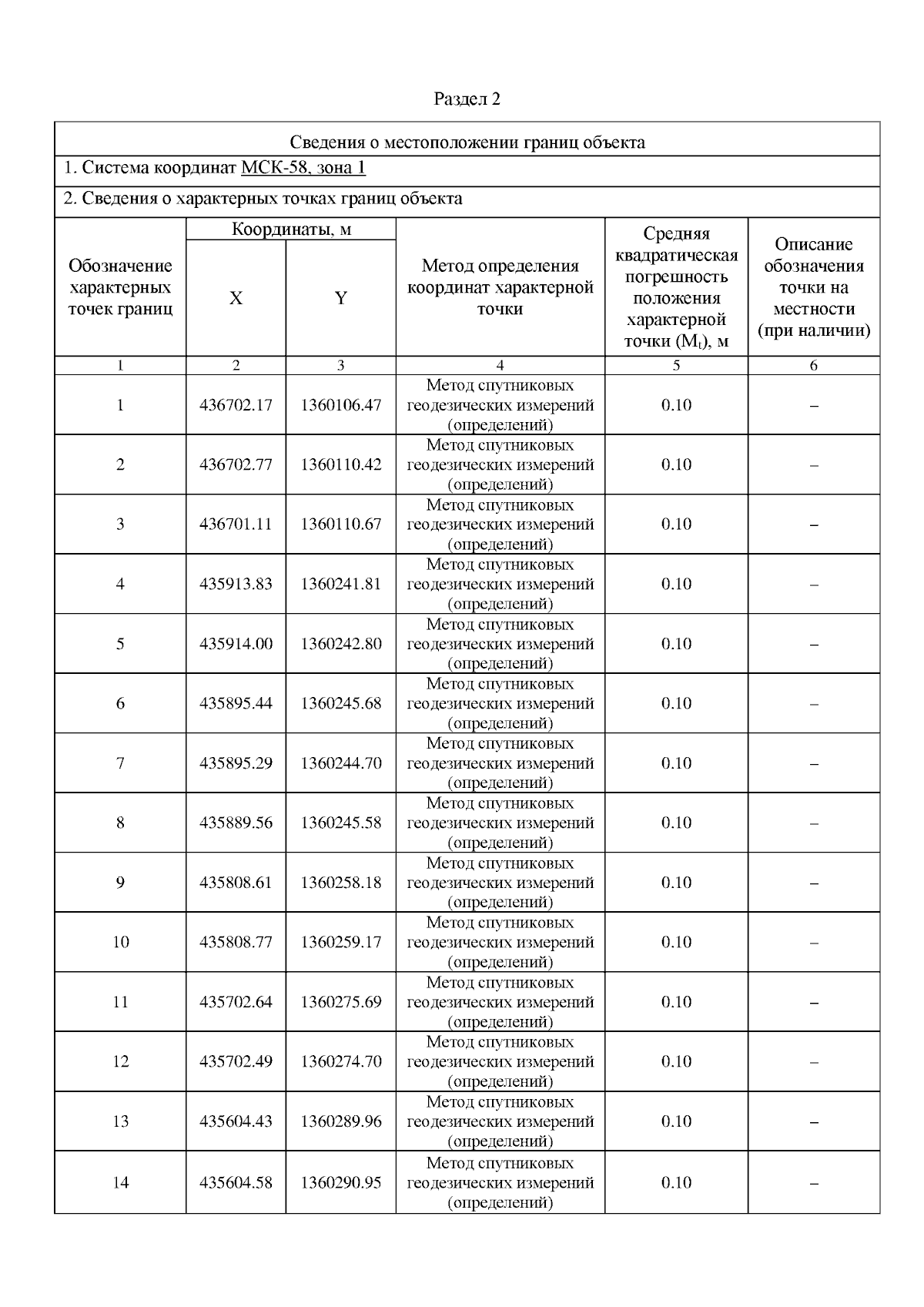 Раздел 2

Сведения о местоположении границ объекта

1. Система координат МСК-58, зона 1

2. Сведения о характерных точках границ объекта

| Обозначение характерных точек границ | Координаты, м X | Координаты, м Y | Метод определения координат характерной точки | Средняя квадратическая погрешность положения характерной точки ($M_t$), м | Описание обозначения точки на местности (при наличии) |
|---|---|---|---|---|---|
| 1 | 2 | 3 | 4 | 5 | 6 |
| 1 | 436702.17 | 1360106.47 | Метод спутниковых геодезических измерений (определений) | 0.10 | – |
| 2 | 436702.77 | 1360110.42 | Метод спутниковых геодезических измерений (определений) | 0.10 | – |
| 3 | 436701.11 | 1360110.67 | Метод спутниковых геодезических измерений (определений) | 0.10 | – |
| 4 | 435913.83 | 1360241.81 | Метод спутниковых геодезических измерений (определений) | 0.10 | – |
| 5 | 435914.00 | 1360242.80 | Метод спутниковых геодезических измерений (определений) | 0.10 | – |
| 6 | 435895.44 | 1360245.68 | Метод спутниковых геодезических измерений (определений) | 0.10 | – |
| 7 | 435895.29 | 1360244.70 | Метод спутниковых геодезических измерений (определений) | 0.10 | – |
| 8 | 435889.56 | 1360245.58 | Метод спутниковых геодезических измерений (определений) | 0.10 | – |
| 9 | 435808.61 | 1360258.18 | Метод спутниковых геодезических измерений (определений) | 0.10 | – |
| 10 | 435808.77 | 1360259.17 | Метод спутниковых геодезических измерений (определений) | 0.10 | – |
| 11 | 435702.64 | 1360275.69 | Метод спутниковых геодезических измерений (определений) | 0.10 | – |
| 12 | 435702.49 | 1360274.70 | Метод спутниковых геодезических измерений (определений) | 0.10 | – |
| 13 | 435604.43 | 1360289.96 | Метод спутниковых геодезических измерений (определений) | 0.10 | – |
| 14 | 435604.58 | 1360290.95 | Метод спутниковых геодезических измерений (определений) | 0.10 | – |